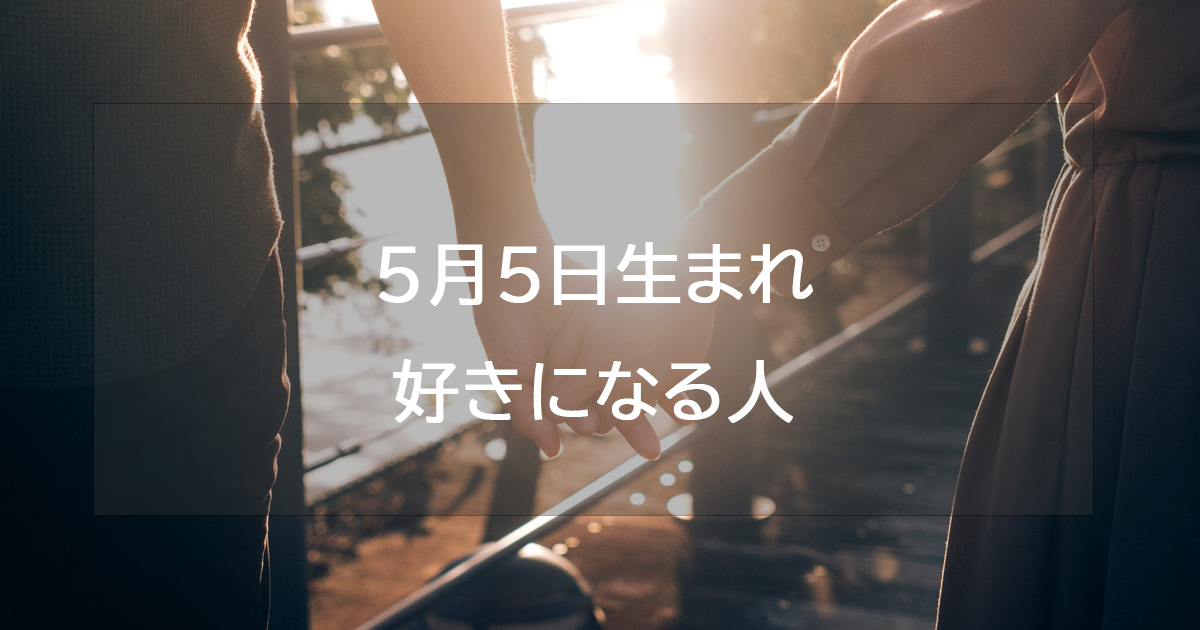 5月5日生まれ
好きになる人